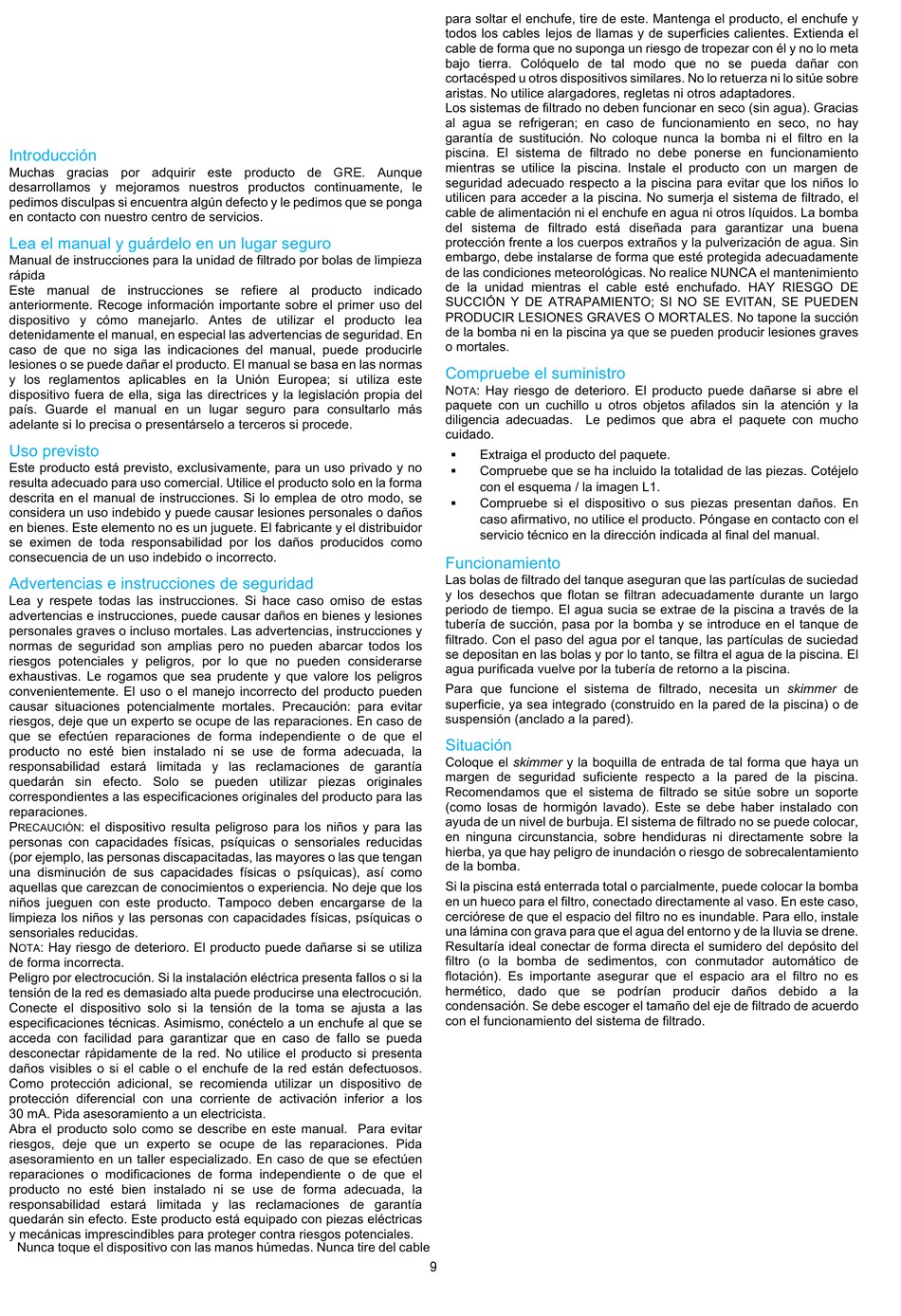 Introducción
Muchas gracias por adquirir este producto de GRE. Aunque desarrollamos y mejoramos nuestros productos continuamente, le pedimos disculpas si encuentra algún defecto y le pedimos que se ponga en contacto con nuestro centro de servicios.

Lea el manual y guárdelo en un lugar seguro
Manual de instrucciones para la unidad de filtrado por bolas de limpieza rápida
Este manual de instrucciones se refiere al producto indicado anteriormente. Recoge información importante sobre el primer uso del dispositivo y cómo manejarlo. Antes de utilizar el producto lea detenidamente el manual, en especial las advertencias de seguridad. En caso de que no siga las indicaciones del manual, puede producirle lesiones o se puede dañar el producto. El manual se basa en las normas y los reglamentos aplicables en la Unión Europea; si utiliza este dispositivo fuera de ella, siga las directrices y la legislación propia del país. Guarde el manual en un lugar seguro para consultarlo más adelante si lo precisa o presentárselo a terceros si procede.

Uso previsto
Este producto está previsto, exclusivamente, para un uso privado y no resulta adecuado para uso comercial. Utilice el producto solo en la forma descrita en el manual de instrucciones. Si lo emplea de otro modo, se considera un uso indebido y puede causar lesiones personales o daños en bienes. Este elemento no es un juguete. El fabricante y el distribuidor se eximen de toda responsabilidad por los daños producidos como consecuencia de un uso indebido o incorrecto.

Advertencias e instrucciones de seguridad
Lea y respete todas las instrucciones. Si hace caso omiso de estas advertencias e instrucciones, puede causar daños en bienes y lesiones personales graves o incluso mortales. Las advertencias, instrucciones y normas de seguridad son amplias pero no pueden abarcar todos los riesgos potenciales y peligros, por lo que no pueden considerarse exhaustivas. Le rogamos que sea prudente y que valore los peligros convenientemente. El uso o el manejo incorrecto del producto pueden causar situaciones potencialmente mortales. Precaución: para evitar riesgos, deje que un experto se ocupe de las reparaciones. En caso de que se efectúen reparaciones de forma independiente o de que el producto no esté bien instalado ni se use de forma adecuada, la responsabilidad estará limitada y las reclamaciones de garantía quedarán sin efecto. Solo se pueden utilizar piezas originales correspondientes a las especificaciones originales del producto para las reparaciones.
PRECAUCIÓN: el dispositivo resulta peligroso para los niños y para las personas con capacidades físicas, psíquicas o sensoriales reducidas (por ejemplo, las personas discapacitadas, las mayores o las que tengan una disminución de sus capacidades físicas o psíquicas), así como aquellas que carezcan de conocimientos o experiencia. No deje que los niños jueguen con este producto. Tampoco deben encargarse de la limpieza los niños y las personas con capacidades físicas, psíquicas o sensoriales reducidas.
NOTA: Hay riesgo de deterioro. El producto puede dañarse si se utiliza de forma incorrecta.
Peligro por electrocución. Si la instalación eléctrica presenta fallos o si la tensión de la red es demasiado alta puede producirse una electrocución. Conecte el dispositivo solo si la tensión de la toma se ajusta a las especificaciones técnicas. Asimismo, conéctelo a un enchufe al que se acceda con facilidad para garantizar que en caso de fallo se pueda desconectar rápidamente de la red. No utilice el producto si presenta daños visibles o si el cable o el enchufe de la red están defectuosos. Como protección adicional, se recomienda utilizar un dispositivo de protección diferencial con una corriente de activación inferior a los 30 mA. Pida asesoramiento a un electricista.
Abra el producto solo como se describe en este manual. Para evitar riesgos, deje que un experto se ocupe de las reparaciones. Pida asesoramiento en un taller especializado. En caso de que se efectúen reparaciones o modificaciones de forma independiente o de que el producto no esté bien instalado ni se use de forma adecuada, la responsabilidad estará limitada y las reclamaciones de garantía quedarán sin efecto. Este producto está equipado con piezas eléctricas y mecánicas imprescindibles para proteger contra riesgos potenciales.
Nunca toque el dispositivo con las manos húmedas. Nunca tire del cable para soltar el enchufe, tire de este. Mantenga el producto, el enchufe y todos los cables lejos de llamas y de superficies calientes. Extienda el cable de forma que no suponga un riesgo de tropezar con él y no lo meta bajo tierra. Colóquelo de tal modo que no se pueda dañar con cortacésped u otros dispositivos similares. No lo retuerza ni lo sitúe sobre aristas. No utilice alargadores, regletas ni otros adaptadores.
Los sistemas de filtrado no deben funcionar en seco (sin agua). Gracias al agua se refrigeran; en caso de funcionamiento en seco, no hay garantía de sustitución. No coloque nunca la bomba ni el filtro en la piscina. El sistema de filtrado no debe ponerse en funcionamiento mientras se utilice la piscina. Instale el producto con un margen de seguridad adecuado respecto a la piscina para evitar que los niños lo utilicen para acceder a la piscina. No sumerja el sistema de filtrado, el cable de alimentación ni el enchufe en agua ni otros líquidos. La bomba del sistema de filtrado está diseñada para garantizar una buena protección frente a los cuerpos extraños y la pulverización de agua. Sin embargo, debe instalarse de forma que esté protegida adecuadamente de las condiciones meteorológicas. No realice NUNCA el mantenimiento de la unidad mientras el cable esté enchufado. HAY RIESGO DE SUCCIÓN Y DE ATRAPAMIENTO; SI NO SE EVITAN, SE PUEDEN PRODUCIR LESIONES GRAVES O MORTALES. No tapone la succión de la bomba ni en la piscina ya que se pueden producir lesiones graves o mortales.

Compruebe el suministro
NOTA: Hay riesgo de deterioro. El producto puede dañarse si abre el paquete con un cuchillo u otros objetos afilados sin la atención y la diligencia adecuadas. Le pedimos que abra el paquete con mucho cuidado.
▪ Extraiga el producto del paquete.
▪ Compruebe que se ha incluido la totalidad de las piezas. Cotéjelo con el esquema / la imagen L1.
▪ Compruebe si el dispositivo o sus piezas presentan daños. En caso afirmativo, no utilice el producto. Póngase en contacto con el servicio técnico en la dirección indicada al final del manual.

Funcionamiento
Las bolas de filtrado del tanque aseguran que las partículas de suciedad y los desechos que flotan se filtran adecuadamente durante un largo periodo de tiempo. El agua sucia se extrae de la piscina a través de la tubería de succión, pasa por la bomba y se introduce en el tanque de filtrado. Con el paso del agua por el tanque, las partículas de suciedad se depositan en las bolas y por lo tanto, se filtra el agua de la piscina. El agua purificada vuelve por la tubería de retorno a la piscina.
Para que funcione el sistema de filtrado, necesita un skimmer de superficie, ya sea integrado (construido en la pared de la piscina) o de suspensión (anclado a la pared).

Situación
Coloque el skimmer y la boquilla de entrada de tal forma que haya un margen de seguridad suficiente respecto a la pared de la piscina. Recomendamos que el sistema de filtrado se sitúe sobre un soporte (como losas de hormigón lavado). Este se debe haber instalado con ayuda de un nivel de burbuja. El sistema de filtrado no se puede colocar, en ninguna circunstancia, sobre hendiduras ni directamente sobre la hierba, ya que hay peligro de inundación o riesgo de sobrecalentamiento de la bomba.
Si la piscina está enterrada total o parcialmente, puede colocar la bomba en un hueco para el filtro, conectado directamente al vaso. En este caso, cerciórese de que el espacio del filtro no es inundable. Para ello, instale una lámina con grava para que el agua del entorno y de la lluvia se drene. Resultaría ideal conectar de forma directa el sumidero del depósito del filtro (o la bomba de sedimentos, con conmutador automático de flotación). Es importante asegurar que el espacio ara el filtro no es hermético, dado que se podrían producir daños debido a la condensación. Se debe escoger el tamaño del eje de filtrado de acuerdo con el funcionamiento del sistema de filtrado.

9